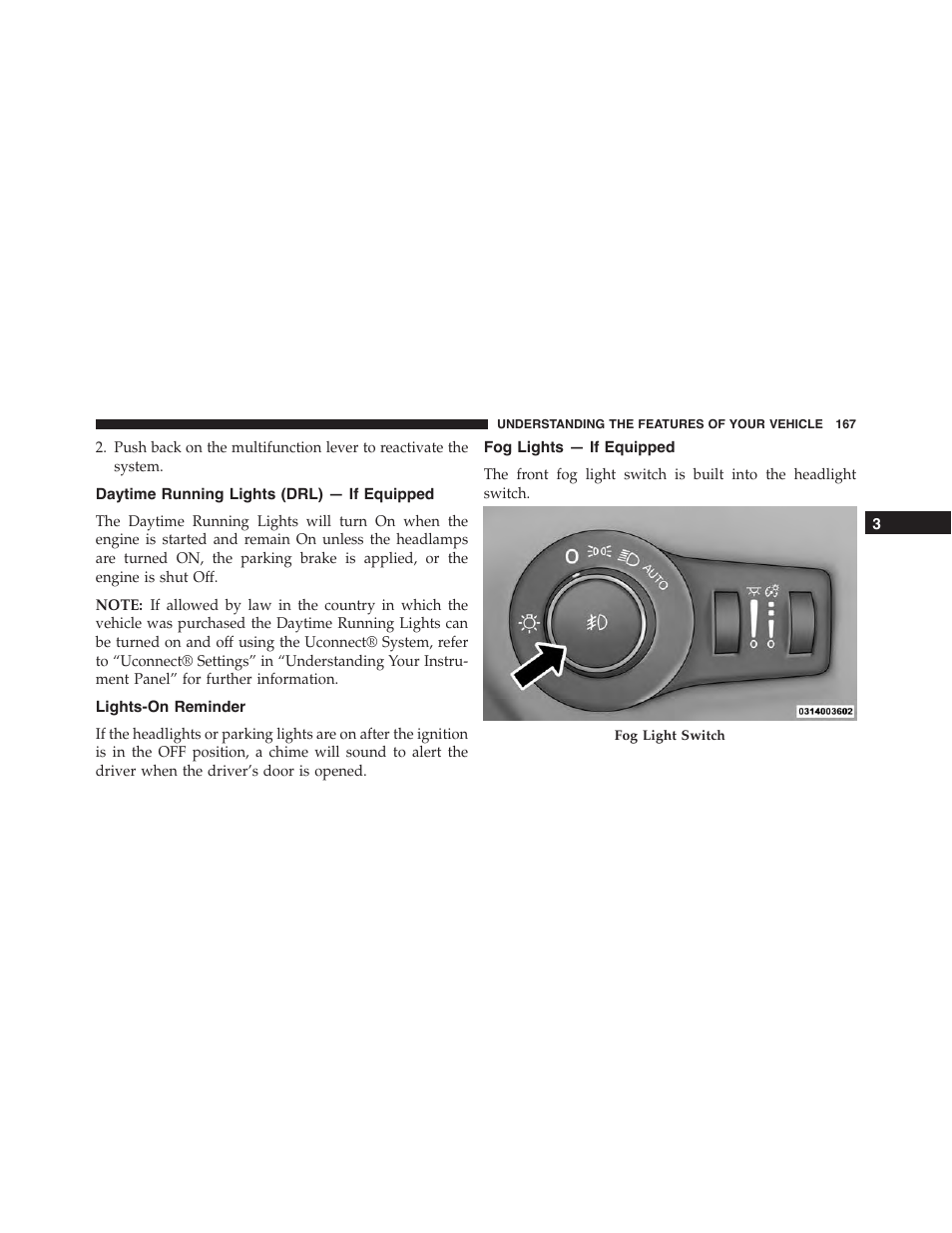 UNDERSTANDING THE FEATURES OF YOUR VEHICLE 167

2. Push back on the multifunction lever to reactivate the system.

Daytime Running Lights (DRL) — If Equipped

The Daytime Running Lights will turn On when the engine is started and remain On unless the headlamps are turned ON, the parking brake is applied, or the engine is shut Off.

NOTE: If allowed by law in the country in which the vehicle was purchased the Daytime Running Lights can be turned on and off using the Uconnect® System, refer to “Uconnect® Settings” in “Understanding Your Instrument Panel” for further information.

Lights-On Reminder

If the headlights or parking lights are on after the ignition is in the OFF position, a chime will sound to alert the driver when the driver’s door is opened.

Fog Lights — If Equipped

The front fog light switch is built into the headlight switch.

O

AUTO

0314003602

Fog Light Switch

3